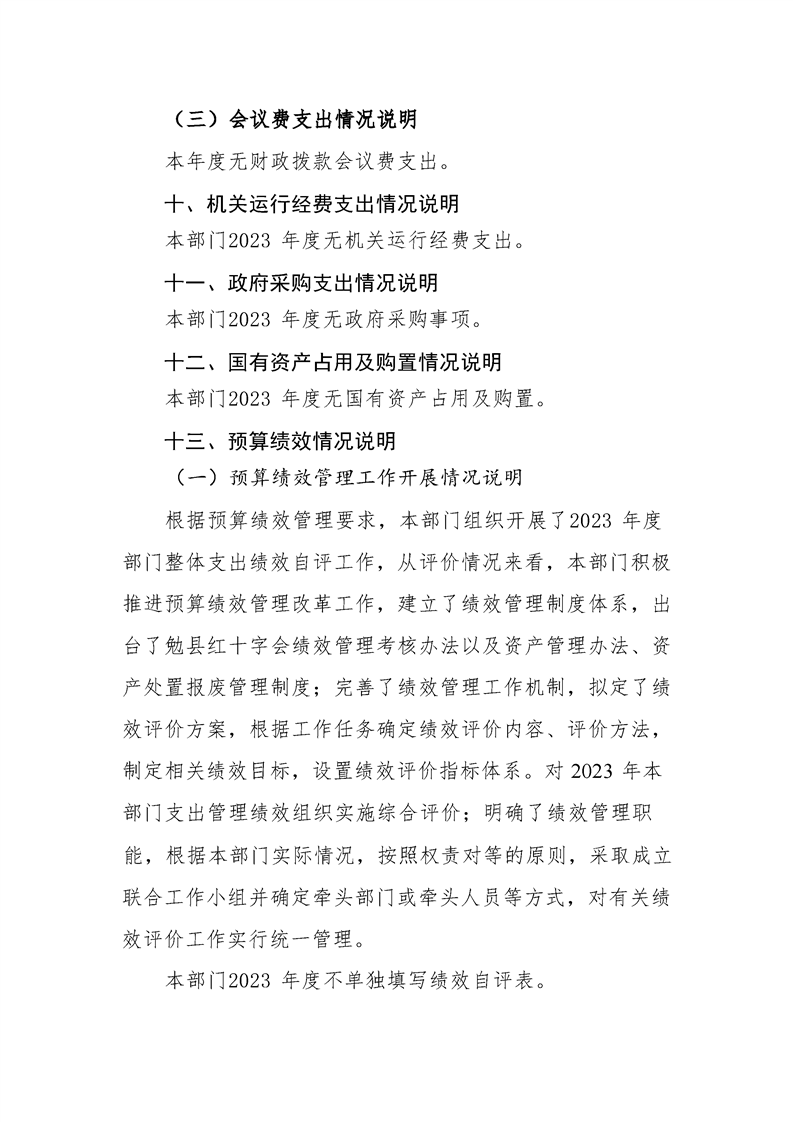 （三）会议费支出情况说明

本年度无财政拨款会议费支出。

十、机关运行经费支出情况说明

本部门2023年度无机关运行经费支出。

十一、政府采购支出情况说明

本部门2023年度无政府采购事项。

十二、国有资产占用及购置情况说明

本部门2023年度无国有资产占用及购置。

十三、预算绩效情况说明

（一）预算绩效管理工作开展情况说明

根据预算绩效管理要求，本部门组织开展了2023年度部门整体支出绩效自评工作，从评价情况来看，本部门积极推进预算绩效管理改革工作，建立了绩效管理制度体系，出台了勉县红十字会绩效管理考核办法以及资产管理办法、资产处置报废管理制度；完善了绩效管理工作机制，拟定了绩效评价方案，根据工作任务确定绩效评价内容、评价方法，制定相关绩效目标，设置绩效评价指标体系。对2023年本部门支出管理绩效组织实施综合评价；明确了绩效管理职能，根据本部门实际情况，按照权责对等的原则，采取成立联合工作小组并确定牵头部门或牵头人员等方式，对有关绩效评价工作实行统一管理。

本部门2023年度不单独填写绩效自评表。